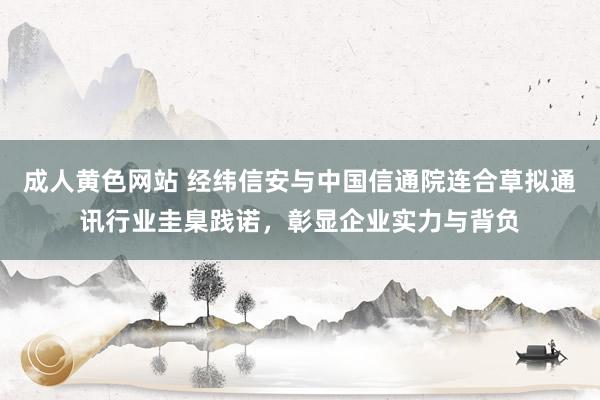 成人黄色网站 经纬信安与中国信通院连合草拟通讯行业圭臬践诺，彰显企业实力与背负